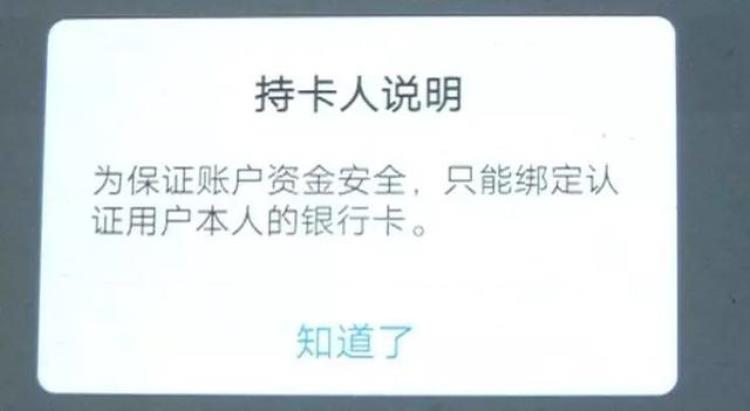 持卡人说明

为保证账户资金安全，只能绑定认证用户本人的银行卡。

知道了